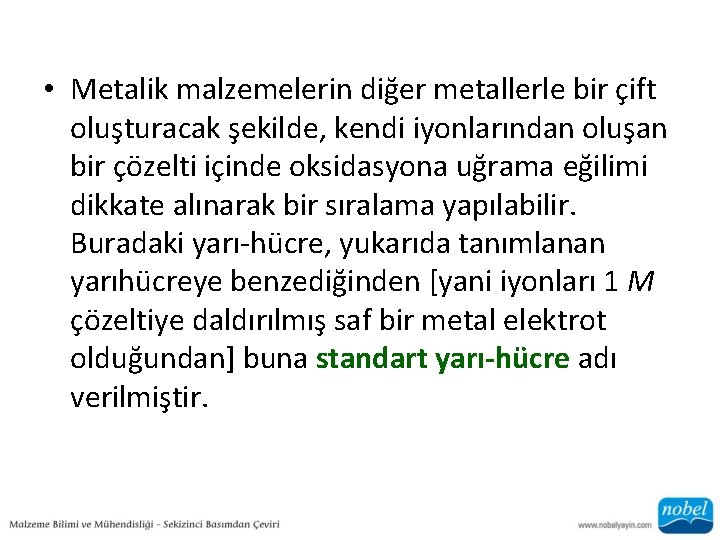 • Metalik malzemelerin diğer metallerle bir çift oluşturacak şekilde, kendi iyonlarından oluşan bir çözelti içinde oksidasyona uğrama eğilimi dikkate alınarak bir sıralama yapılabilir. Buradaki yarı-hücre, yukarıda tanımlanan yarıhücreye benzediğinden [yani iyonları 1 $M$ çözeltiye daldırılmış saf bir metal elektrot olduğundan] buna standart yarı-hücre adı verilmiştir.

Malzeme Bilimi ve Mühendisliği - Sekizinci Basımdan Çeviri

www.nobelyayin.com

nobel